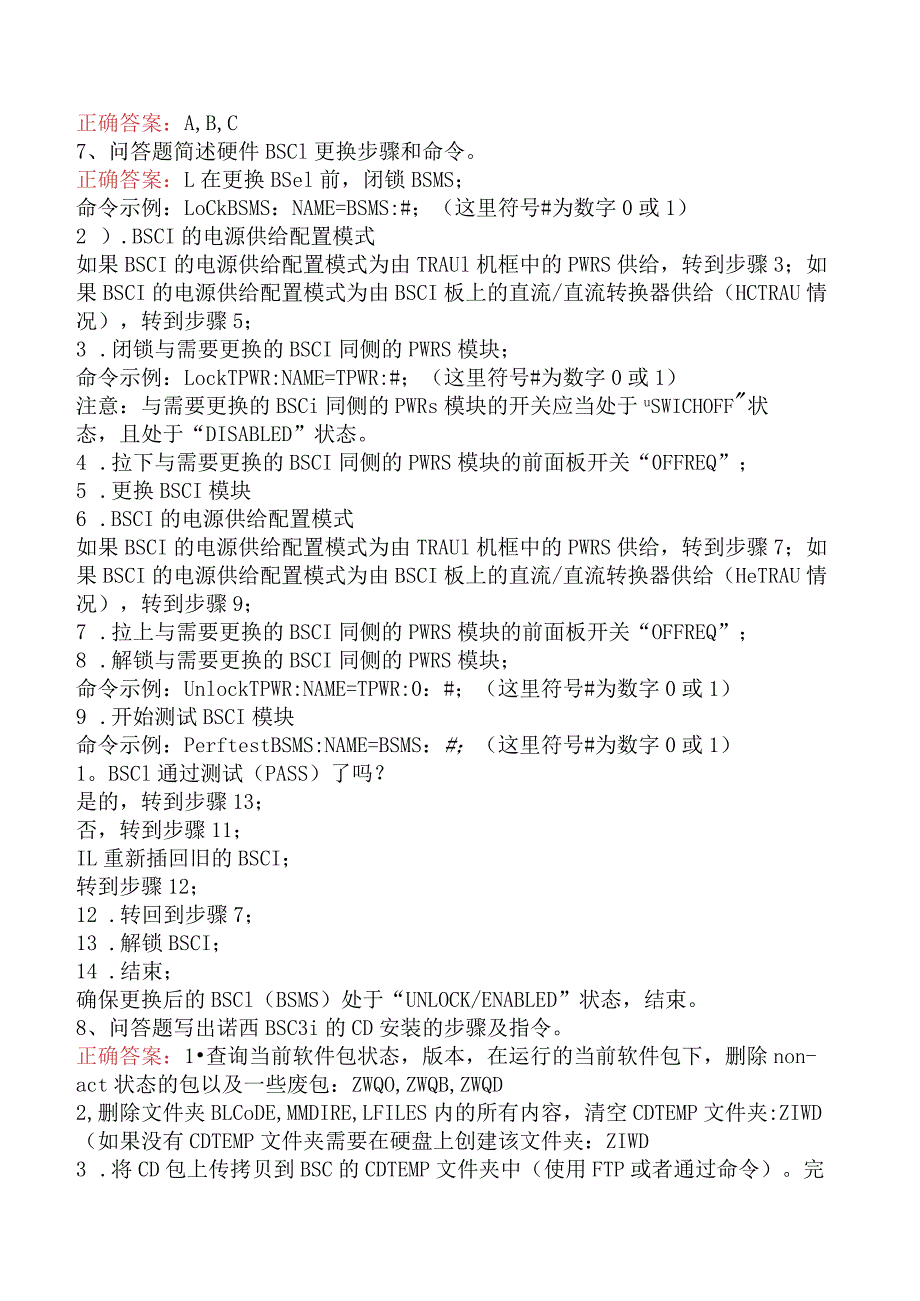 正确答案：A,B,C
7、问答题简述硬件BSCl更换步骤和命令。
正确答案：L在更换BSel前，闭锁BSMS；
命令示例：LoCkBSMS：NAME=BSMS：#；（这里符号#为数字0或1）
2 ）.BSCI的电源供给配置模式
如果BSCI的电源供给配置模式为由TRAU1机框中的PWRS供给，转到步骤3；如果BSCI的电源供给配置模式为由BSCI板上的直流/直流转换器供给（HCTRAU情况），转到步骤5；
3 .闭锁与需要更换的BSCI同侧的PWRS模块；
命令示例：LockTPWR:NAME=TPWR:#；（这里符号#为数字0或1）
注意：与需要更换的BSCi同侧的PWRs模块的开关应当处于"SWICHOFF"状态，且处于“DISABLED”状态。
4 .拉下与需要更换的BSCI同侧的PWRS模块的前面板开关“OFFREQ”；
5 .更换BSCI模块
6 .BSCI的电源供给配置模式
如果BSCI的电源供给配置模式为由TRAU1机框中的PWRS供给，转到步骤7；如果BSCI的电源供给配置模式为由BSCI板上的直流/直流转换器供给（HeTRAU情况），转到步骤9；
7 .拉上与需要更换的BSCI同侧的PWRS模块的前面板开关“OFFREQ”；
8 .解锁与需要更换的BSCI同侧的PWRS模块；
命令示例：UnlockTPWR:NAME=TPWR:0：#；（这里符号#为数字0或1）
9 .开始测试BSCI模块
命令示例：PerftestBSMS:NAME=BSMS：#;（这里符号#为数字0或1）
1。BSCl通过测试（PASS）了吗？
是的，转到步骤13；
否，转到步骤11；
IL重新插回旧的BSCI；
转到步骤12；
12 .转回到步骤7；
13 .解锁BSCI；
14 .结束；
确保更换后的BSCl（BSMS）处于“UNLOCK/ENABLED”状态，结束。
8、问答题写出诺西BSC3i的CD安装的步骤及指令。
正确答案：1•查询当前软件包状态，版本，在运行的当前软件包下，删除non-act状态的包以及一些废包：ZWQO,ZWQB,ZWQD
2,删除文件夹BLCoDE,MMDIRE,LFILES内的所有内容，清空CDTEMP文件夹:ZIWD（如果没有CDTEMP文件夹需要在硬盘上创建该文件夹：ZIWD
3 .将CD包上传拷贝到BSC的CDTEMP文件夹中（使用FTP或者通过命令）。完